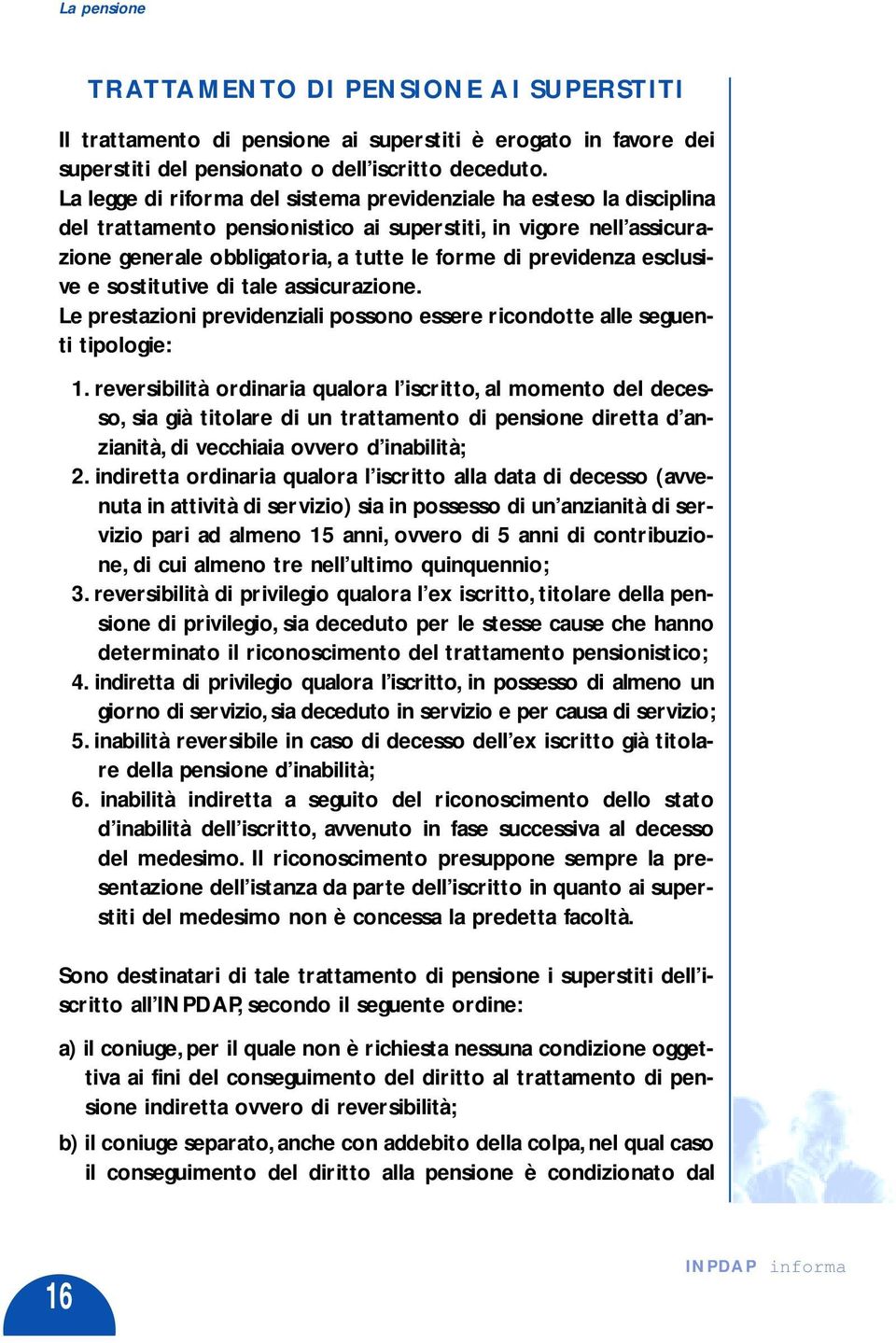 La pensione

TRATTAMENTO DI PENSIONE AI SUPERSTITI

Il trattamento di pensione ai superstiti è erogato in favore dei superstiti del pensionato o dell'iscritto deceduto.
La legge di riforma del sistema previdenziale ha esteso la disciplina del trattamento pensionistico ai superstiti, in vigore nell'assicurazione generale obbligatoria, a tutte le forme di previdenza esclusive e sostitutive di tale assicurazione.
Le prestazioni previdenziali possono essere ricondotte alle seguenti tipologie:

1. reversibilità ordinaria qualora l'iscritto, al momento del decesso, sia già titolare di un trattamento di pensione diretta d'anzianità, di vecchiaia ovvero d'inabilità;
2. indiretta ordinaria qualora l'iscritto alla data di decesso (avvenuta in attività di servizio) sia in possesso di un'anzianità di servizio pari ad almeno 15 anni, ovvero di 5 anni di contribuzione, di cui almeno tre nell'ultimo quinquennio;
3. reversibilità di privilegio qualora l'ex iscritto, titolare della pensione di privilegio, sia deceduto per le stesse cause che hanno determinato il riconoscimento del trattamento pensionistico;
4. indiretta di privilegio qualora l'iscritto, in possesso di almeno un giorno di servizio, sia deceduto in servizio e per causa di servizio;
5. inabilità reversibile in caso di decesso dell'ex iscritto già titolare della pensione d'inabilità;
6. inabilità indiretta a seguito del riconoscimento dello stato d'inabilità dell'iscritto, avvenuto in fase successiva al decesso del medesimo. Il riconoscimento presuppone sempre la presentazione dell'istanza da parte dell'iscritto in quanto ai superstiti del medesimo non è concessa la predetta facoltà.

Sono destinatari di tale trattamento di pensione i superstiti dell'iscritto all'INPDAP, secondo il seguente ordine:

a) il coniuge, per il quale non è richiesta nessuna condizione oggettiva ai fini del conseguimento del diritto al trattamento di pensione indiretta ovvero di reversibilità;

b) il coniuge separato, anche con addebito della colpa, nel qual caso il conseguimento del diritto alla pensione è condizionato dal

16

INPDAP informa